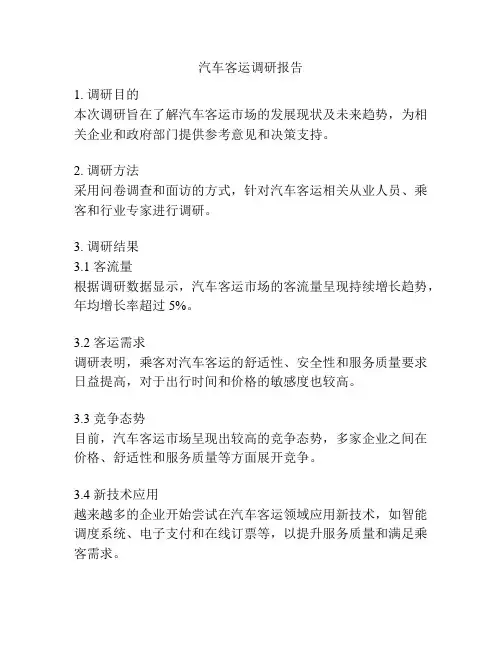 汽车客运调研报告

1. 调研目的
本次调研旨在了解汽车客运市场的发展现状及未来趋势，为相关企业和政府部门提供参考意见和决策支持。

2. 调研方法
采用问卷调查和面访的方式，针对汽车客运相关从业人员、乘客和行业专家进行调研。

3. 调研结果
3.1 客流量
根据调研数据显示，汽车客运市场的客流量呈现持续增长趋势，年均增长率超过 5%。

3.2 客运需求
调研表明，乘客对汽车客运的舒适性、安全性和服务质量要求日益提高，对于出行时间和价格的敏感度也较高。

3.3 竞争态势
目前，汽车客运市场呈现出较高的竞争态势，多家企业之间在价格、舒适性和服务质量等方面展开竞争。

3.4 新技术应用
越来越多的企业开始尝试在汽车客运领域应用新技术，如智能调度系统、电子支付和在线订票等，以提升服务质量和满足乘客需求。